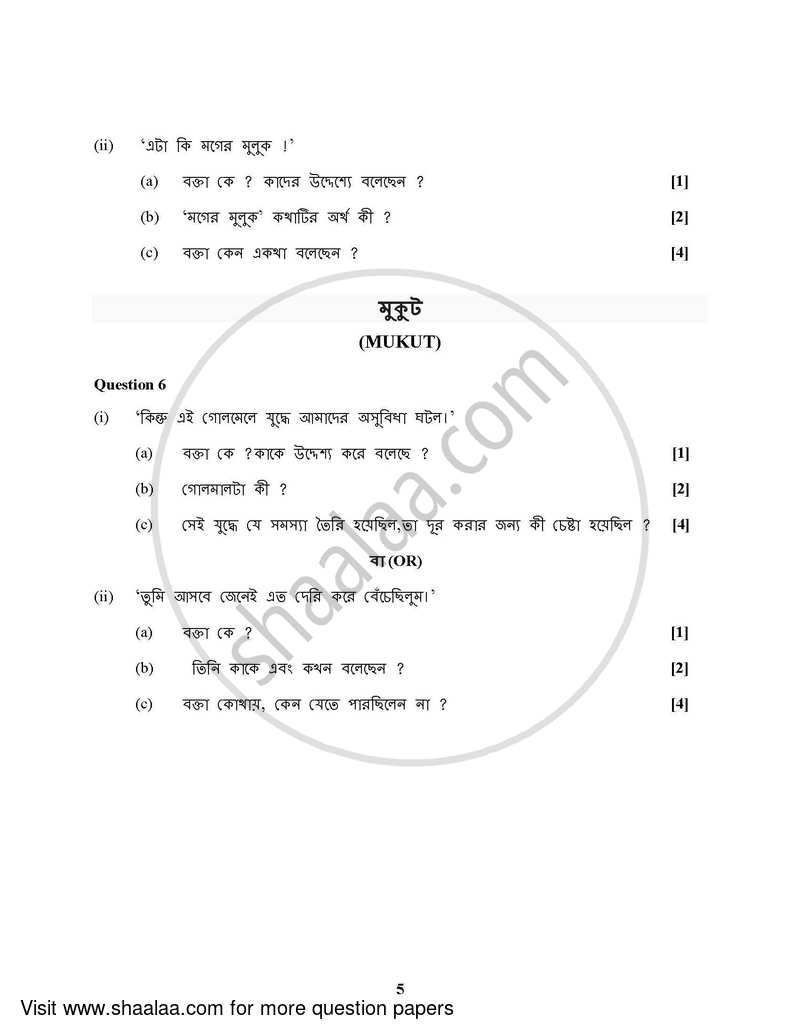 (ii) 'এটা কি মগের মুলুক !'

(a) বক্তা কে ? কাদের উদ্দেশ্যে বলেছেন ? [1]

(b) 'মগের মুলুক' কথাটির অর্থ কী ? [2]

(c) বক্তা কেন একথা বলেছেন ? [4]

মুকুট

(MUKUT)

Question 6

(i) 'কিন্তু এই গোলমেলে যুদ্ধে আমাদের অসুবিধা ঘটল।'

(a) বক্তা কে ?কাকে উদ্দেশ্য করে বলেছে ? [1]

(b) গোলমালটা কী ? [2]

(c) সেই যুদ্ধে যে সমস্যা তৈরি হয়েছিল,তা দূর করার জন্য কী চেষ্টা হয়েছিল ? [4]

বা (OR)

(ii) 'তুমি আসবে জেনেই এত দেরি করে বেঁচেছিলুম।'

(a) বক্তা কে ? [1]

(b) তিনি কাকে এবং কখন বলেছেন ? [2]

(c) বক্তা কোথায়, কেন যেতে পারছিলেন না ? [4]

shaalaa.com

5

Visit www.shaalaa.com for more question papers